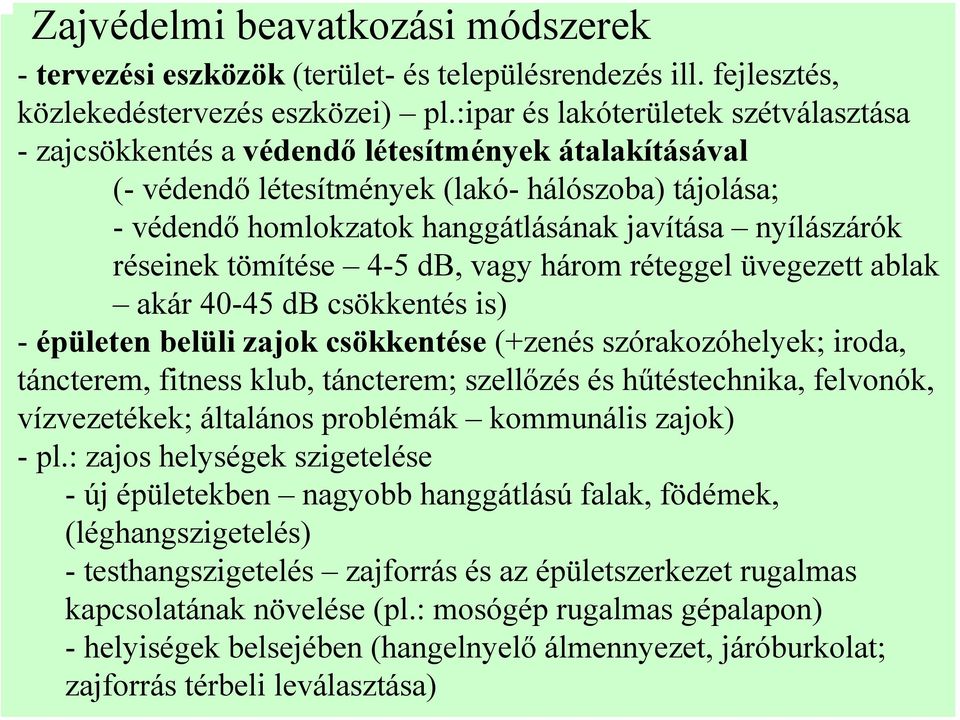 Zajvédelmi beavatkozási módszerek

- tervezési eszközök (terület- és településrendezés ill. fejlesztés, közlekedéstervezés eszközei) – pl.:ipar és lakóterületek szétválasztása

- zajcsökkentés a védendő létesítmények átalakításával

(- védendő létesítmények (lakó- hálószoba) tájolása;

- védendő homlokzatok hanggátlásának javítása – nyílászárók réseinek tömítése – 4-5 dB, vagy három réteggel üvegezett ablak – akár 40-45 dB csökkentés is)

- épületen belüli zajok csökkentése (+zenés szórakozóhelyek; iroda, táncterem, fitness klub, táncterem; szellőzés és hűtéstechnika, felvonók, vízvezetékek; általános problémák – kommunális zajok)

- pl.: zajos helységek szigetelése

- új épületekben – nagyobb hanggátlású falak, födémek, (léghangszigetelés)

- testhangszigetelés – zajforrás és az épületszerkezet rugalmas kapcsolatának növelése (pl.: mosógép rugalmas gépalapon)

- helyiségek belsejében (hangelnyelő álmennyezet, járóburkolat; zajforrás térbeli leválasztása)